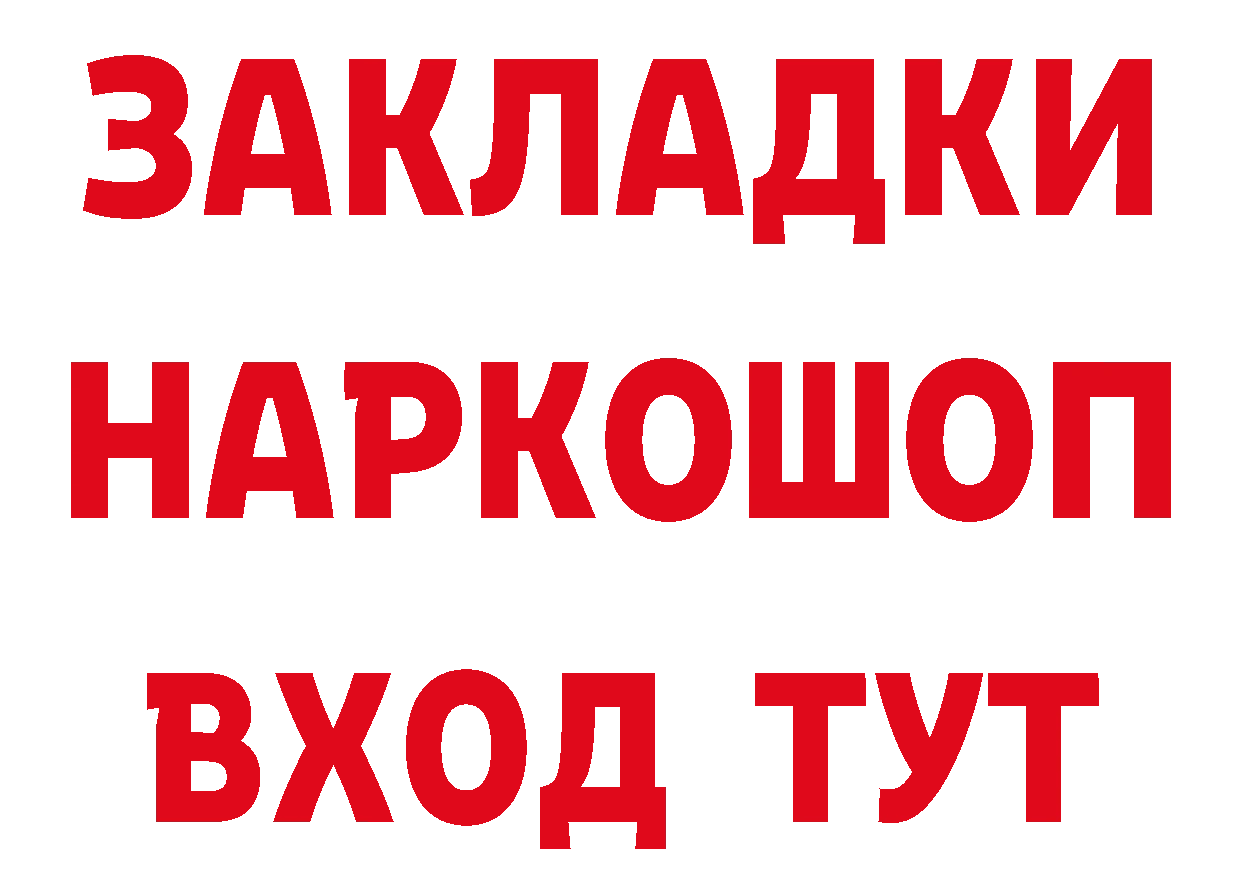 ЗАКЛАДКИ НАРКОШОП ВХОД ТУТ